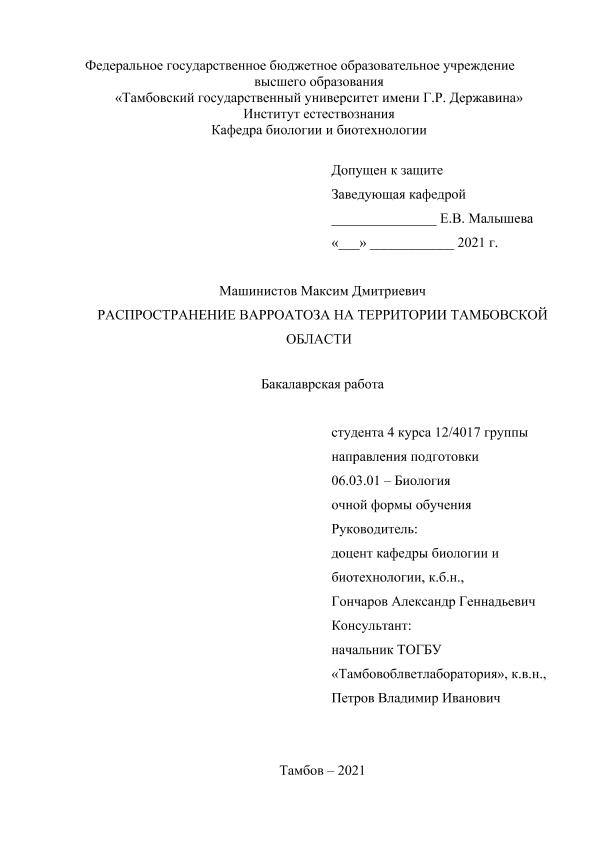 Федеральное государственное бюджетное образовательное учреждение
высшего образования
«Тамбовский государственный университет имени Г.Р. Державина»
Институт естествознания
Кафедра биологии и биотехнологии

Допущен к защите
Заведующая кафедрой
_______________ Е.В. Малышева
«___» ____________ 2021 г.

Машинистов Максим Дмитриевич
РАСПРОСТРАНЕНИЕ ВАРРОАТОЗА НА ТЕРРИТОРИИ ТАМБОВСКОЙ ОБЛАСТИ

Бакалаврская работа

студента 4 курса 12/4017 группы
направления подготовки
06.03.01 – Биология
очной формы обучения
Руководитель:
доцент кафедры биологии и биотехнологии, к.б.н.,
Гончаров Александр Геннадьевич
Консультант:
начальник ТОГБУ
«Тамбовоблветлаборатория», к.в.н.,
Петров Владимир Иванович

Тамбов – 2021